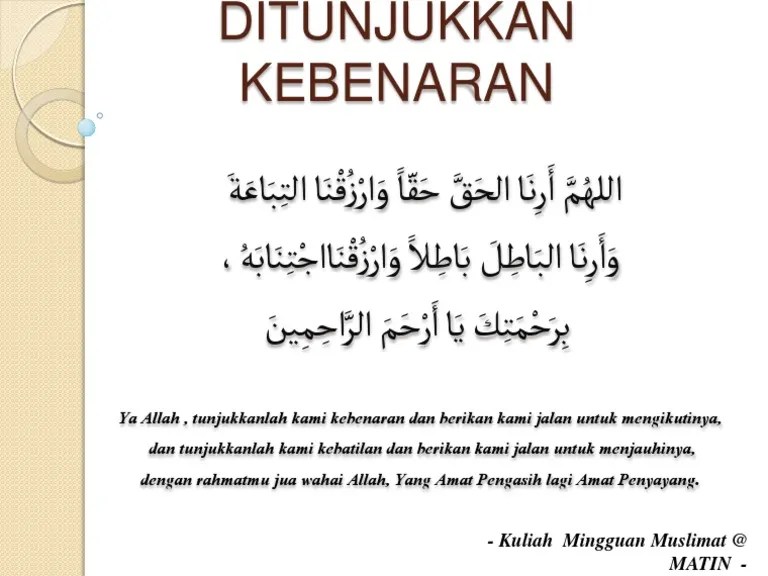 DITUNJUKKAN KEBENARAN

اللهُمَّ أَرِنَا الحَقَّ حَقّاً وَارْزُقْنَا التِبَاعَةَ
وَأَرِنَا البَاطِلَ بَاطِلاً وَارْزُقْنَااجْتِنَابَهُ ،
بِرَحْمَتِكَ يَا أَرْحَمَ الرَّاحِمِينَ

Ya Allah , tunjukkanlah kami kebenaran dan berikan kami jalan untuk mengikutinya, dan tunjukkanlah kami kebatilan dan berikan kami jalan untuk menjauhinya, dengan rahmatmu jua wahai Allah, Yang Amat Pengasih lagi Amat Penyayang.

- Kuliah Mingguan Muslimat @ MATIN -